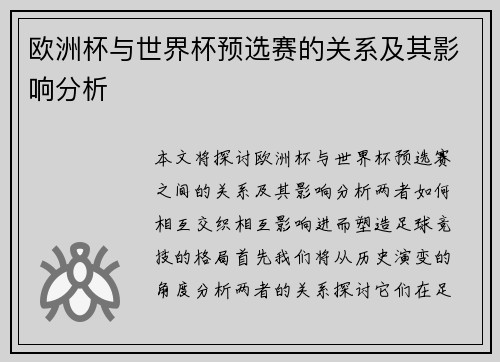 欧洲杯与世界杯预选赛的关系及其影响分析

本文将探讨欧洲杯与世界杯预选赛之间的关系及其影响分析两者如何相互交织相互影响进而塑造足球竞技的格局首先我们将从历史演变的角度分析两者的关系探讨它们在足